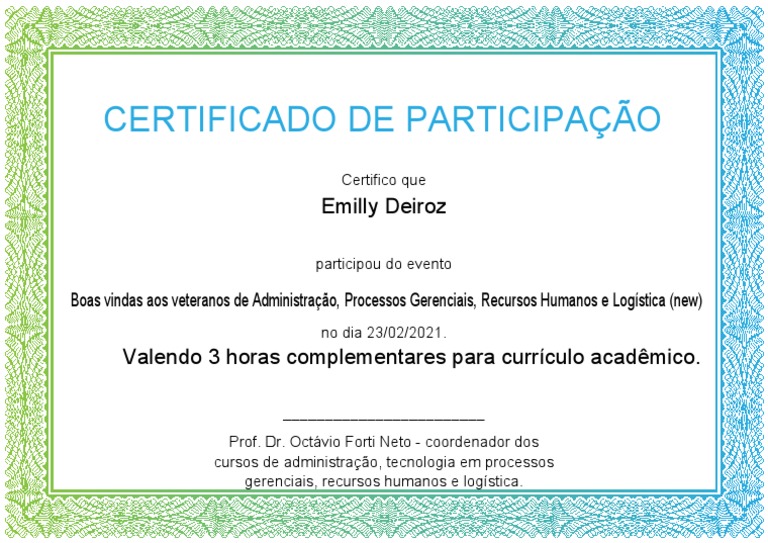 CERTIFICADO DE PARTICIPAÇÃO

Certifico que

Emilly Deiroz

participou do evento

Boas vindas aos veteranos de Administração, Processos Gerenciais, Recursos Humanos e Logística (new)

no dia 23/02/2021.

Valendo 3 horas complementares para currículo acadêmico.

____

Prof. Dr. Octávio Forti Neto - coordenador dos cursos de administração, tecnologia em processos gerenciais, recursos humanos e logística.